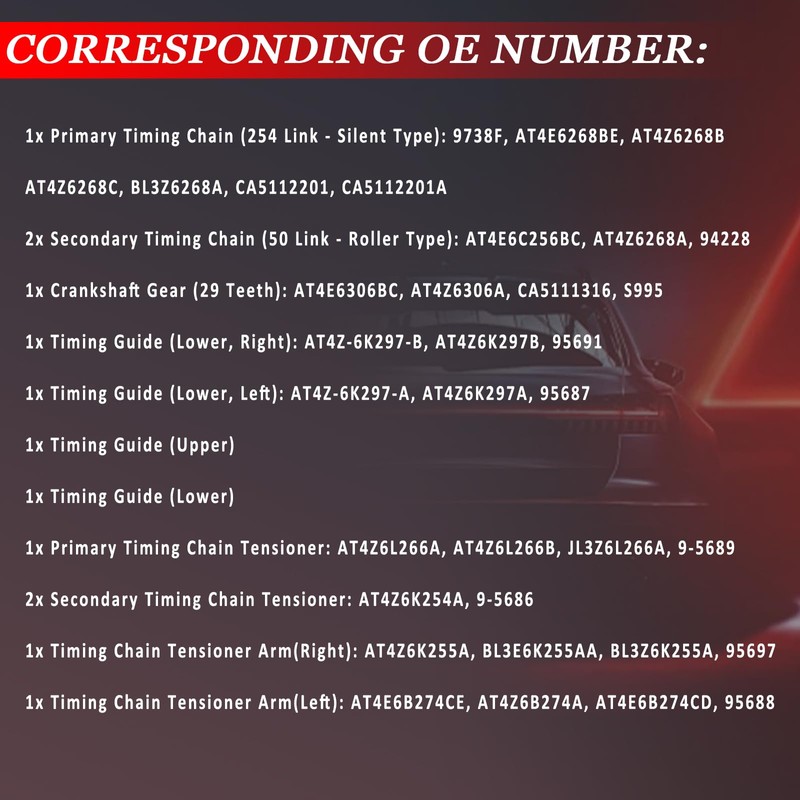 CORRESPONDING OE NUMBER:

1x Primary Timing Chain (254 Link - Silent Type): 9738F, AT4E6268BE, AT4Z6268B AT4Z6268C, BL3Z6268A, CA5112201, CA5112201A

2x Secondary Timing Chain (50 Link - Roller Type): AT4E6C256BC, AT4Z6268A, 94228

1x Crankshaft Gear (29 Teeth): AT4E6306BC, AT4Z6306A, CA5111316, S995

1x Timing Guide (Lower, Right): AT4Z-6K297-B, AT4Z6K297B, 95691

1x Timing Guide (Lower, Left): AT4Z-6K297-A, AT4Z6K297A, 95687

1x Timing Guide (Upper)

1x Timing Guide (Lower)

1x Primary Timing Chain Tensioner: AT4Z6L266A, AT4Z6L266B, JL3Z6L266A, 9-5689

2x Secondary Timing Chain Tensioner: AT4Z6K254A, 9-5686

1x Timing Chain Tensioner Arm(Right): AT4Z6K255A, BL3E6K255AA, BL3Z6K255A, 95697

1x Timing Chain Tensioner Arm(Left): AT4E6B274CE, AT4Z6B274A, AT4E6B274CD, 95688